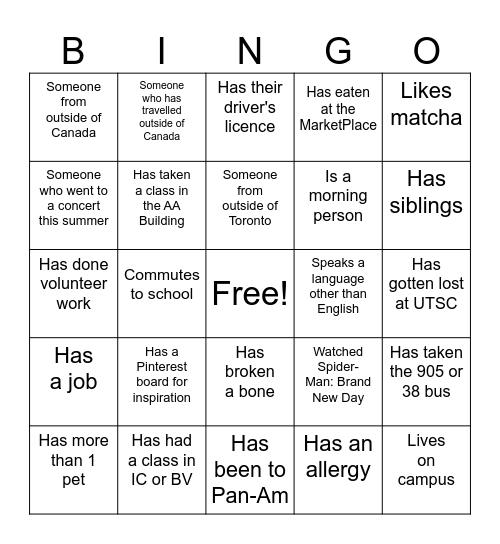 | B | I | N | G | O |
|---|---|---|---|---|
| Someone from outside of Canada | Someone who has travelled outside of Canada | Has their driver's licence | Has eaten at the MarketPlace | Likes matcha |
| Someone who went to a concert this summer | Has taken a class in the AA Building | Someone from outside of Toronto | Is a morning person | Has siblings |
| Has done volunteer work | Commutes to school | Free! | Speaks a language other than English | Has gotten lost at UTSC |
| Has a job | Has a Pinterest board for inspiration | Has broken a bone | Watched Spider-Man: Brand New Day | Has taken the 905 or 38 bus |
| Has more than 1 pet | Has had a class in IC or BV | Has been to Pan-Am | Has an allergy | Lives on campus |